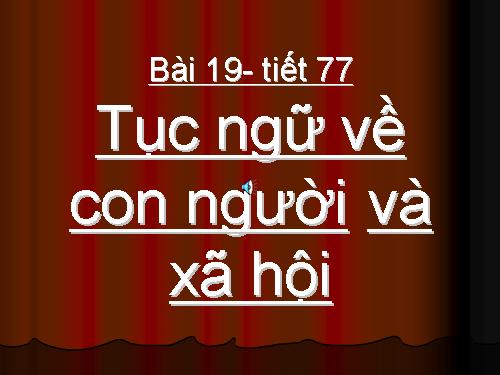 Bài 19- tiết 77

Tục ngữ về con người và xã hội